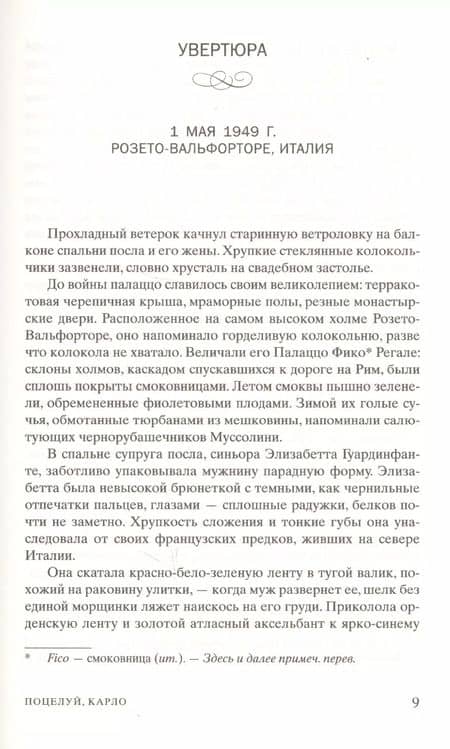 УВЕРТЮРА

1 МАЯ 1949 Г.
РОЗЕТО-ВАЛЬФОРТОРЕ, ИТАЛИЯ

Прохладный ветерок качнул старинную ветроловку на балконе спальни посла и его жены. Хрупкие стеклянные колокольчики зазвенели, словно хрусталь на свадебном застолье.

До войны палаццо славилось своим великолепием: терракотовая черепичная крыша, мраморные полы, резные монастырские двери. Расположенное на самом высоком холме Розето-Вальфорторе, оно напоминало горделивую колокольню, разве что колокола не хватало. Величали его Палаццо Фико* Регале: склоны холмов, каскадом спускавшихся к дороге на Рим, были сплошь покрыты смоковницами. Летом смоквы пышно зеленели, обремененные фиолетовыми плодами. Зимой их голые сучья, обмотанные тюрбанами из мешковины, напоминали салютующих чернорубашечников Муссолини.

В спальне супруга посла, синьора Элизабетта Гуардинфанте, заботливо упаковывала мужнину парадную форму. Элизабетта была невысокой брюнеткой с темными, как чернильные отпечатки пальцев, глазами — сплошные радужки, белков почти не заметно. Хрупкость сложения и тонкие губы она унаследовала от своих французских предков, живших на севере Италии.

Она скатала красно-бело-зеленую ленту в тугой валик, похожий на раковину улитки, — когда муж развернет ее, шелк без единой морщинки ляжет наискось на его груди. Приколола орденскую ленту и золотой атласный аксельбант к ярко-синему

* Fico — смоковница (ит.). — Здесь и далее примеч. перев.

ПОЦЕЛУЙ, КАРЛО 9